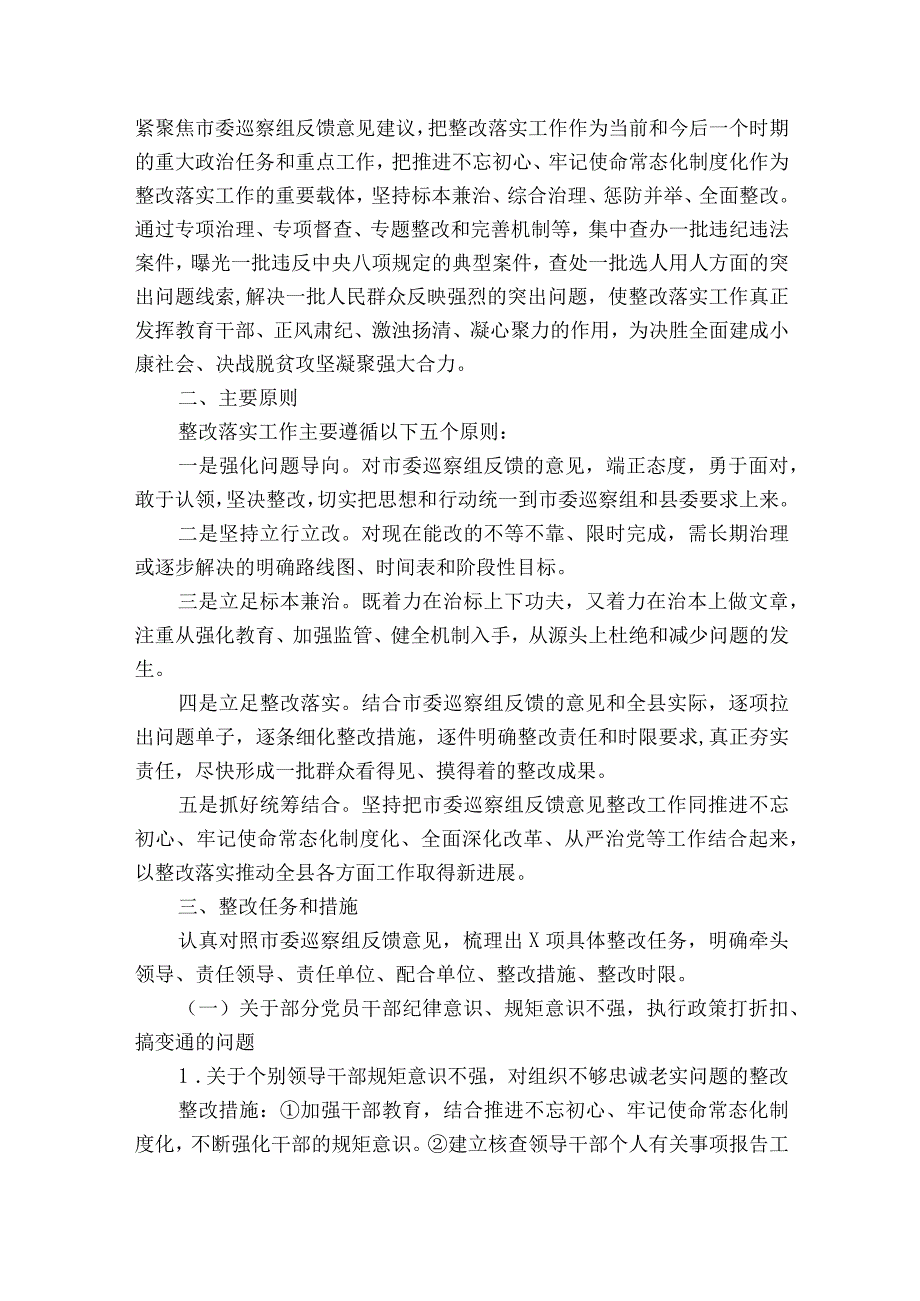 紧聚焦市委巡察组反馈意见建议，把整改落实工作作为当前和今后一个时期的重大政治任务和重点工作，把推进不忘初心、牢记使命常态化制度化作为整改落实工作的重要载体，坚持标本兼治、综合治理、惩防并举、全面整改。通过专项治理、专项督查、专题整改和完善机制等，集中查办一批违纪违法案件，曝光一批违反中央八项规定的典型案件，查处一批选人用人方面的突出问题线索，解决一批人民群众反映强烈的突出问题，使整改落实工作真正发挥教育干部、正风肃纪、激浊扬清、凝心聚力的作用，为决胜全面建成小康社会、决战脱贫攻坚凝聚强大合力。

二、主要原则

整改落实工作主要遵循以下五个原则：

一是强化问题导向。对市委巡察组反馈的意见，端正态度，勇于面对，敢于认领，坚决整改，切实把思想和行动统一到市委巡察组和县委要求上来。

二是坚持立行立改。对现在能改的不等不靠、限时完成，需长期治理或逐步解决的明确路线图、时间表和阶段性目标。

三是立足标本兼治。既着力在治标上下功夫，又着力在治本上做文章，注重从强化教育、加强监管、健全机制入手，从源头上杜绝和减少问题的发生。

四是立足整改落实。结合市委巡察组反馈的意见和全县实际，逐项拉出问题单子，逐条细化整改措施，逐件明确整改责任和时限要求，真正夯实责任，尽快形成一批群众看得见、摸得着的整改成果。

五是抓好统筹结合。坚持把市委巡察组反馈意见整改工作同推进不忘初心、牢记使命常态化制度化、全面深化改革、从严治党等工作结合起来，以整改落实推动全县各方面工作取得新进展。

三、整改任务和措施

认真对照市委巡察组反馈意见，梳理出X项具体整改任务，明确牵头领导、责任领导、责任单位、配合单位、整改措施、整改时限。

（一）关于部分党员干部纪律意识、规矩意识不强，执行政策打折扣、搞变通的问题

1.关于个别领导干部规矩意识不强，对组织不够忠诚老实问题的整改

整改措施：①加强干部教育，结合推进不忘初心、牢记使命常态化制度化，不断强化干部的规矩意识。②建立核查领导干部个人有关事项报告工